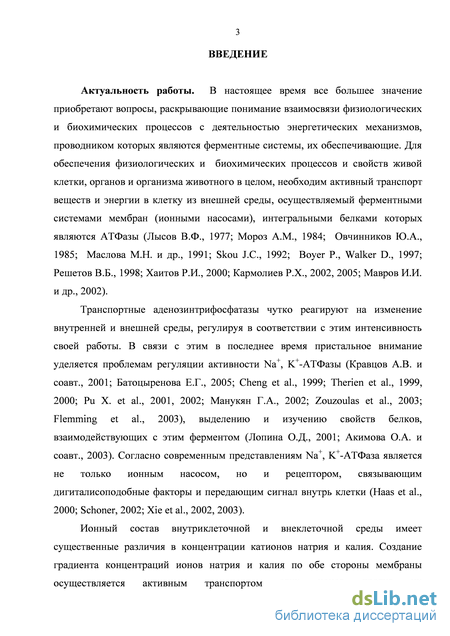 3

ВВЕДЕНИЕ

Актуальность работы. В настоящее время все большее значение приобретают вопросы, раскрывающие понимание взаимосвязи физиологических и биохимических процессов с деятельностью энергетических механизмов, проводником которых являются ферментные системы, их обеспечивающие. Для обеспечения физиологических и биохимических процессов и свойств живой клетки, органов и организма животного в целом, необходим активный транспорт веществ и энергии в клетку из внешней среды, осуществляемый ферментными системами мембран (ионными насосами), интегральными белками которых являются АТФазы (Лысов В.Ф., 1977; Мороз А.М., 1984; Овчинников Ю.А., 1985; Маслова М.Н. и др., 1991; Skou J.C., 1992; Boyer P., Walker D., 1997; Решетов В.Б., 1998; Хаитов Р.И., 2000; Кармолиев Р.Х., 2002, 2005; Мавров И.И. и др., 2002).

Транспортные аденозинтрифосфатазы чутко реагируют на изменение внутренней и внешней среды, регулируя в соответствии с этим интенсивность своей работы. В связи с этим в последнее время пристальное внимание уделяется проблемам регуляции активности $Na^+$, $K^+$-АТФазы (Кравцов А.В. и соавт., 2001; Батоцыренова Е.Г., 2005; Cheng et al., 1999; Therien et al., 1999, 2000; Pu X. et al., 2001, 2002; Манукян Г.А., 2002; Zouzoulas et al., 2003; Flemming et al., 2003), выделению и изучению свойств белков, взаимодействующих с этим ферментом (Лопина О.Д., 2001; Акимова О.А. и соавт., 2003). Согласно современным представлениям $Na^+$, $K^+$-АТФаза является не только ионным насосом, но и рецептором, связывающим дигиталисоподобные факторы и передающим сигнал внутрь клетки (Haas et al., 2000; Schoner, 2002; Xie et al., 2002, 2003).

Ионный состав внутриклеточной и внеклеточной среды имеет существенные различия в концентрации катионов натрия и калия. Создание градиента концентраций ионов натрия и калия по обе стороны мембраны осуществляется активным транспортом

dsLib.net
библиотека диссертаций